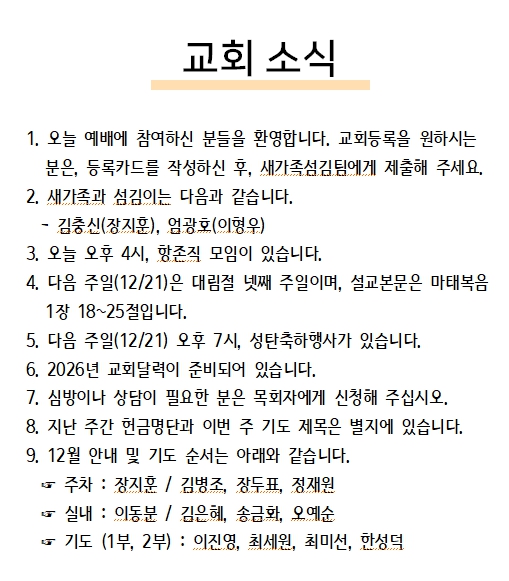 교회 소식

1. 오늘 예배에 참여하신 분들을 환영합니다. 교회등록을 원하시는 분은, 등록카드를 작성하신 후, 새가족섬김팀에게 제출해 주세요.

2. 새가족과 섬김이는 다음과 같습니다.
- 김충신(장지훈), 엄광호(이형우)

3. 오늘 오후 4시, 항존직 모임이 있습니다.

4. 다음 주일(12/21)은 대림절 넷째 주일이며, 설교본문은 마태복음 1장 18~25절입니다.

5. 다음 주일(12/21) 오후 7시, 성탄축하행사가 있습니다.

6. 2026년 교회달력이 준비되어 있습니다.

7. 심방이나 상담이 필요한 분은 목회자에게 신청해 주십시오.

8. 지난 주간 헌금명단과 이번 주 기도 제목은 별지에 있습니다.

9. 12월 안내 및 기도 순서는 아래와 같습니다.
☞ 주차 : 장지훈 / 김병조, 장두표, 정재원
☞ 실내 : 이동분 / 김은혜, 송금화, 오예순
☞ 기도 (1부, 2부) : 이진영, 최세원, 최미선, 한성덕